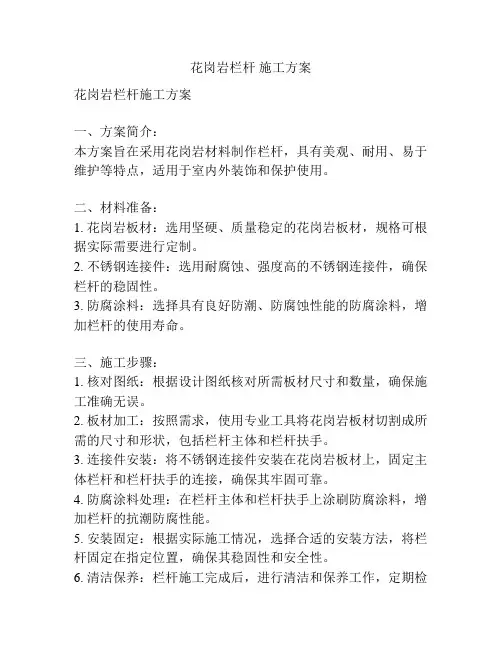 花岗岩栏杆 施工方案

花岗岩栏杆施工方案

一、方案简介：
本方案旨在采用花岗岩材料制作栏杆，具有美观、耐用、易于维护等特点，适用于室内外装饰和保护使用。

二、材料准备：
1. 花岗岩板材：选用坚硬、质量稳定的花岗岩板材，规格可根据实际需要进行定制。
2. 不锈钢连接件：选用耐腐蚀、强度高的不锈钢连接件，确保栏杆的稳固性。
3. 防腐涂料：选择具有良好防潮、防腐蚀性能的防腐涂料，增加栏杆的使用寿命。

三、施工步骤：
1. 核对图纸：根据设计图纸核对所需板材尺寸和数量，确保施工准确无误。
2. 板材加工：按照需求，使用专业工具将花岗岩板材切割成所需的尺寸和形状，包括栏杆主体和栏杆扶手。
3. 连接件安装：将不锈钢连接件安装在花岗岩板材上，固定主体栏杆和栏杆扶手的连接，确保其牢固可靠。
4. 防腐涂料处理：在栏杆主体和栏杆扶手上涂刷防腐涂料，增加栏杆的抗潮防腐性能。
5. 安装固定：根据实际施工情况，选择合适的安装方法，将栏杆固定在指定位置，确保其稳固性和安全性。
6. 清洁保养：栏杆施工完成后，进行清洁和保养工作，定期检